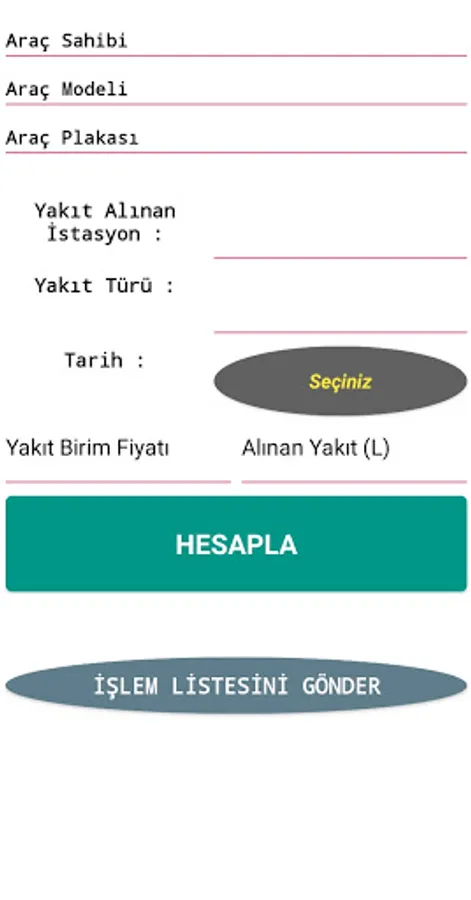 Araç Sahibi

Araç Modeli

Araç Plakası

Yakıt Alınan İstasyon :

Yakıt Türü :

Tarih :

Seçiniz

Yakıt Birim Fiyatı

Alınan Yakıt (L)

HESAPLA

İŞLEM LİSTESİNİ GÖNDER